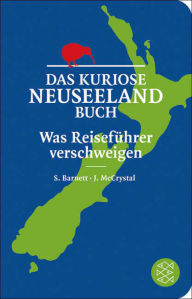 DAS KURIOSE
NEUSEELAND
BUCH

Was Reiseführer verschweigen

S. Barnett · J. McCrystal